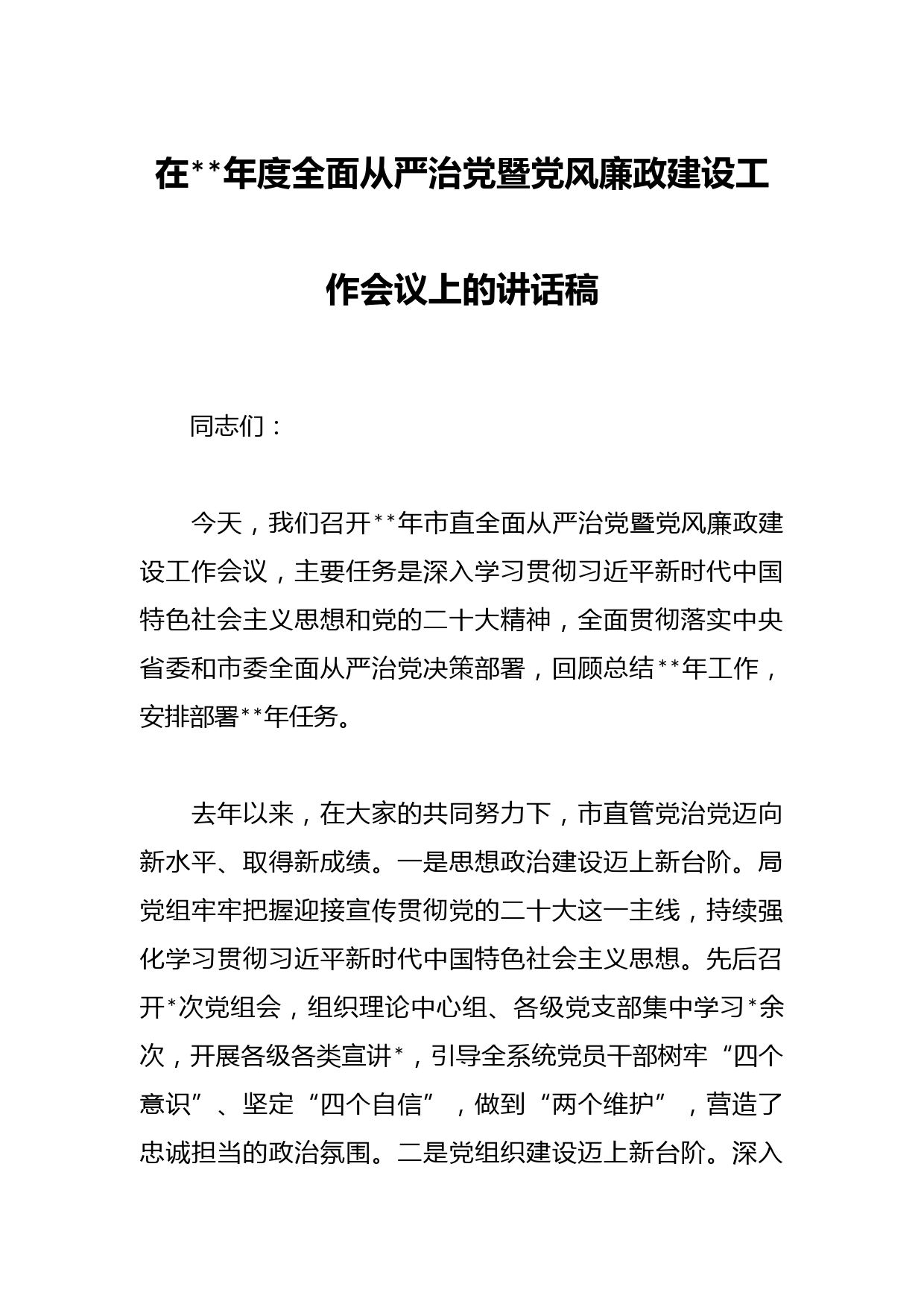 在**年度全面从严治党暨党风廉政建设工作会议上的讲话稿

同志们：

今天，我们召开**年市直全面从严治党暨党风廉政建设工作会议，主要任务是深入学习贯彻习近平新时代中国特色社会主义思想和党的二十大精神，全面贯彻落实中央省委和市委全面从严治党决策部署，回顾总结**年工作，安排部署**年任务。

去年以来，在大家的共同努力下，市直管党治党迈向新水平、取得新成绩。一是思想政治建设迈上新台阶。局党组牢牢把握迎接宣传贯彻党的二十大这一主线，持续强化学习贯彻习近平新时代中国特色社会主义思想。先后召开*次党组会，组织理论中心组、各级党支部集中学习*余次，开展各级各类宣讲*，引导全系统党员干部树牢“四个意识”、坚定“四个自信”，做到“两个维护”，营造了忠诚担当的政治氛围。二是党组织建设迈上新台阶。深入